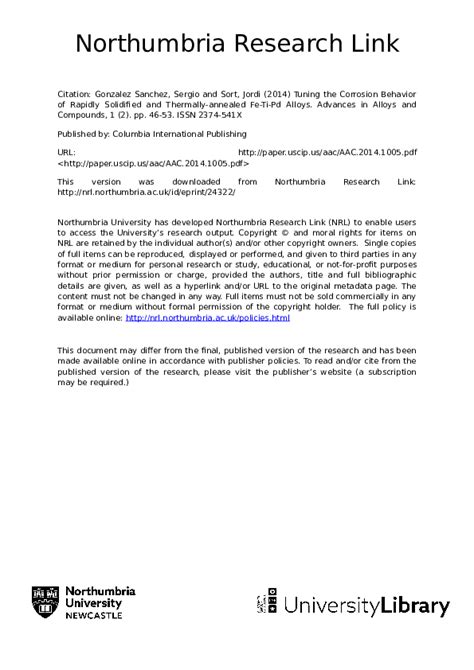 Northumbria Research Link

Citation: Gonzalez Sanchez, Sergio and Sort, Jordi (2014) Tuning the Corrosion Behavior of Rapidly Solidified and Thermally-annealed Fe-Ti-Pd Alloys. Advances in Alloys and Compounds, 1 (2). pp. 46-53. ISSN 2374-541X

Published by: Columbia International Publishing

URL: http://paper.uscip.us/aac/AAC.2014.1005.pdf <http://paper.uscip.us/aac/AAC.2014.1005.pdf>

This version was downloaded from Northumbria Research Link: http://nrl.northumbria.ac.uk/id/eprint/24322/

Northumbria University has developed Northumbria Research Link (NRL) to enable users to access the University's research output. Copyright © and moral rights for items on NRL are retained by the individual author(s) and/or other copyright owners. Single copies of full items can be reproduced, displayed or performed, and given to third parties in any format or medium for personal research or study, educational, or not-for-profit purposes without prior permission or charge, provided the authors, title and full bibliographic details are given, as well as a hyperlink and/or URL to the original metadata page. The content must not be changed in any way. Full items must not be sold commercially in any format or medium without formal permission of the copyright holder. The full policy is available online: http://nrl.northumbria.ac.uk/policies.html

This document may differ from the final, published version of the research and has been made available online in accordance with publisher policies. To read and/or cite from the published version of the research, please visit the publisher's website (a subscription may be required.)

Northumbria University NEWCASTLE

UniversityLibrary